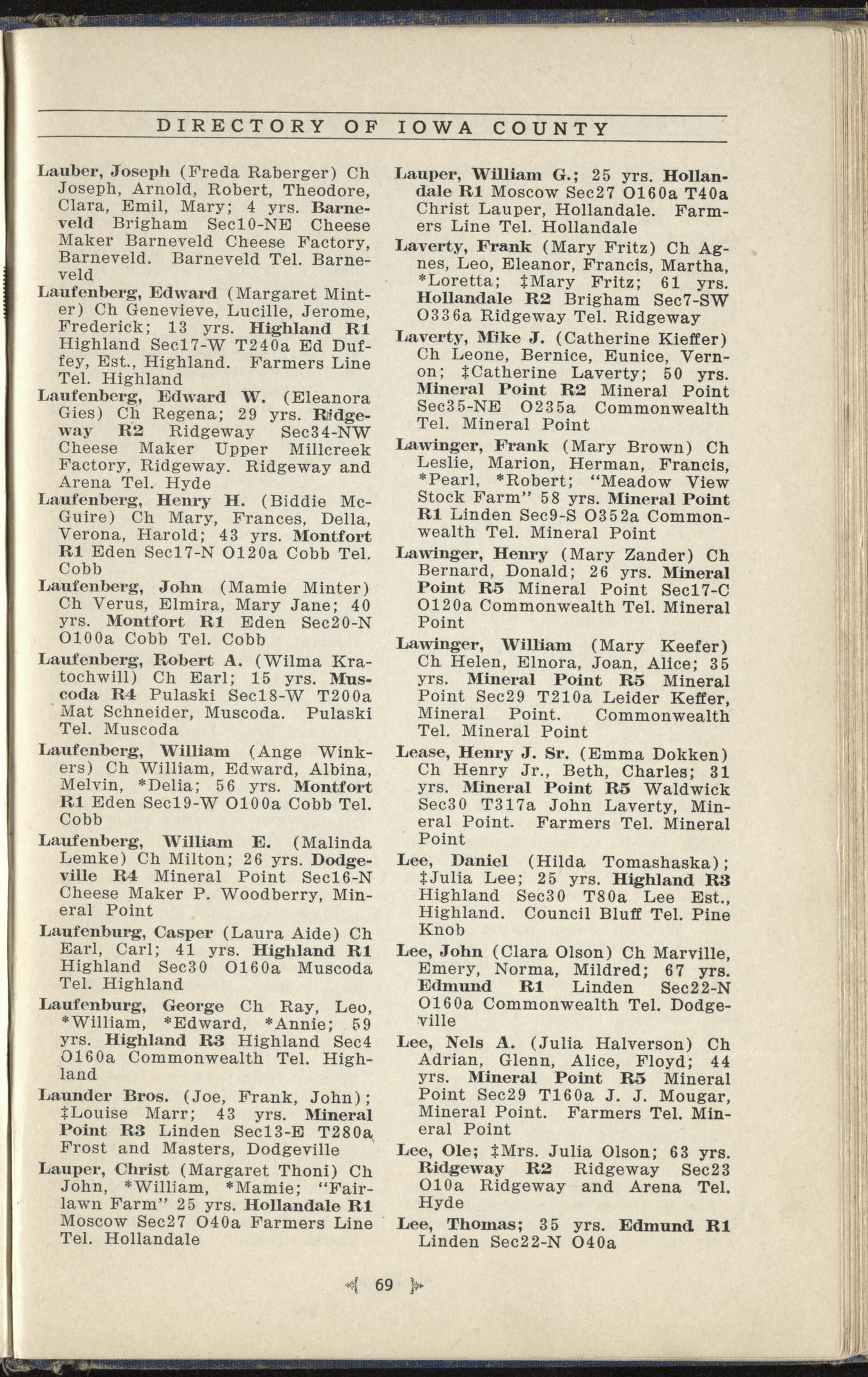 DIRECTORY OF IOWA COUNTY

Lauber, Joseph (Freda Raberger) Ch Joseph, Arnold, Robert, Theodore, Clara, Emil, Mary; 4 yrs. Barneveld Brigham Sec10-NE Cheese Maker Barneveld Cheese Factory, Barneveld. Barneveld Tel. Barneveld

Laufenberg, Edward (Margaret Minter) Ch Genevieve, Lucille, Jerome, Frederick; 13 yrs. Highland R1 Highland Sec17-W T240a Ed Duffey, Est., Highland. Farmers Line Tel. Highland

Laufenberg, Edward W. (Eleanora Gies) Ch Regena; 29 yrs. Ridgeway R2 Ridgeway Sec34-NW Cheese Maker Upper Millcreek Factory, Ridgeway. Ridgeway and Arena Tel. Hyde

Laufenberg, Henry H. (Biddie McGuire) Ch Mary, Frances, Della, Verona, Harold; 43 yrs. Montfort R1 Eden Sec17-N O120a Cobb Tel. Cobb

Laufenberg, John (Mamie Minter) Ch Verus, Elmira, Mary Jane; 40 yrs. Montfort R1 Eden Sec20-N O100a Cobb Tel. Cobb

Laufenberg, Robert A. (Wilma Kratochwill) Ch Earl; 15 yrs. Muscoda R4 Pulaski Sec18-W T200a Mat Schneider, Muscoda. Pulaski Tel. Muscoda

Laufenberg, William (Ange Winkers) Ch William, Edward, Albina, Melvin, *Delia; 56 yrs. Montfort R1 Eden Sec19-W O100a Cobb Tel. Cobb

Laufenberg, William E. (Malinda Lemke) Ch Milton; 26 yrs. Dodgeville R4 Mineral Point Sec16-N Cheese Maker P. Woodberry, Mineral Point

Laufenburg, Casper (Laura Aide) Ch Earl, Carl; 41 yrs. Highland R1 Highland Sec30 O160a Muscoda Tel. Highland

Laufenburg, George Ch Ray, Leo, *William, *Edward, *Annie; 59 yrs. Highland R3 Highland Sec4 O160a Commonwealth Tel. Highland

Launder Bros. (Joe, Frank, John); ‡Louise Marr; 43 yrs. Mineral Point R3 Linden Sec13-E T280a Frost and Masters, Dodgeville

Lauper, Christ (Margaret Thoni) Ch John, *William, *Mamie; "Fairlawn Farm" 25 yrs. Hollandale R1 Moscow Sec27 O40a Farmers Line Tel. Hollandale

Lauper, William G.; 25 yrs. Hollandale R1 Moscow Sec27 O160a T40a Christ Lauper, Hollandale. Farmers Line Tel. Hollandale

Laverty, Frank (Mary Fritz) Ch Agnes, Leo, Eleanor, Francis, Martha, *Loretta; ‡Mary Fritz; 61 yrs. Hollandale R2 Brigham Sec7-SW O336a Ridgeway Tel. Ridgeway

Laverty, Mike J. (Catherine Kieffer) Ch Leone, Bernice, Eunice, Vernon; ‡Catherine Laverty; 50 yrs. Mineral Point R2 Mineral Point Sec35-NE O235a Commonwealth Tel. Mineral Point

Lawinger, Frank (Mary Brown) Ch Leslie, Marion, Herman, Francis, *Pearl, *Robert; "Meadow View Stock Farm" 58 yrs. Mineral Point R1 Linden Sec9-S O352a Commonwealth Tel. Mineral Point

Lawinger, Henry (Mary Zander) Ch Bernard, Donald; 26 yrs. Mineral Point R5 Mineral Point Sec17-C O120a Commonwealth Tel. Mineral Point

Lawinger, William (Mary Keefer) Ch Helen, Elnora, Joan, Alice; 35 yrs. Mineral Point R5 Mineral Point Sec29 T210a Leider Keffer, Mineral Point. Commonwealth Tel. Mineral Point

Lease, Henry J. Sr. (Emma Dokken) Ch Henry Jr., Beth, Charles; 31 yrs. Mineral Point R5 Waldwick Sec30 T317a John Laverty, Mineral Point. Farmers Tel. Mineral Point

Lee, Daniel (Hilda Tomashaska); ‡Julia Lee; 25 yrs. Highland R3 Highland Sec30 T80a Lee Est., Highland. Council Bluff Tel. Pine Knob

Lee, John (Clara Olson) Ch Marville, Emery, Norma, Mildred; 67 yrs. Edmund R1 Linden Sec22-N O160a Commonwealth Tel. Dodgeville

Lee, Nels A. (Julia Halverson) Ch Adrian, Glenn, Alice, Floyd; 44 yrs. Mineral Point R5 Mineral Point Sec29 T160a J. J. Mougar, Mineral Point. Farmers Tel. Mineral Point

Lee, Ole; ‡Mrs. Julia Olson; 63 yrs. Ridgeway R2 Ridgeway Sec23 O10a Ridgeway and Arena Tel. Hyde

Lee, Thomas; 35 yrs. Edmund R1 Linden Sec22-N O40a

69